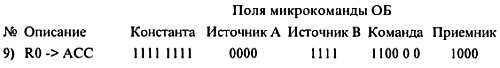 Поля микрокоманды ОБ

| № | Описание | Константа | Источник А | Источник В | Команда | Приемник |
|---|---|---|---|---|---|---|
| 9) | R0 -> ACC | 1111 1111 | 0000 | 1111 | 1100 0 0 | 1000 |